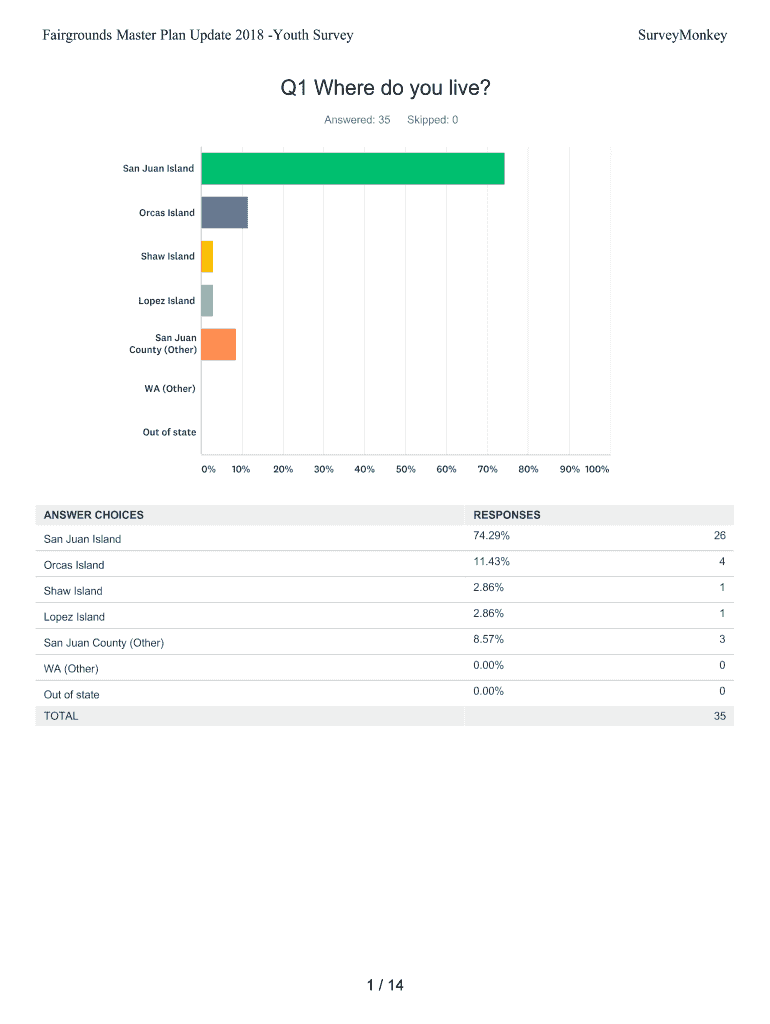 Fairgrounds Master Plan Update 2018 -Youth Survey

SurveyMonkey

Q1 Where do you live?

Answered: 35 Skipped: 0

San Juan Island

Orcas Island

Shaw Island

Lopez Island

San Juan County (Other)

WA (Other)

Out of state

0% 10% 20% 30% 40% 50% 60% 70% 80% 90% 100%

| ANSWER CHOICES | RESPONSES | |
|---|---|---|
| San Juan Island | 74.29% | 26 |
| Orcas Island | 11.43% | 4 |
| Shaw Island | 2.86% | 1 |
| Lopez Island | 2.86% | 1 |
| San Juan County (Other) | 8.57% | 3 |
| WA (Other) | 0.00% | 0 |
| Out of state | 0.00% | 0 |
| TOTAL | | 35 |

1 / 14